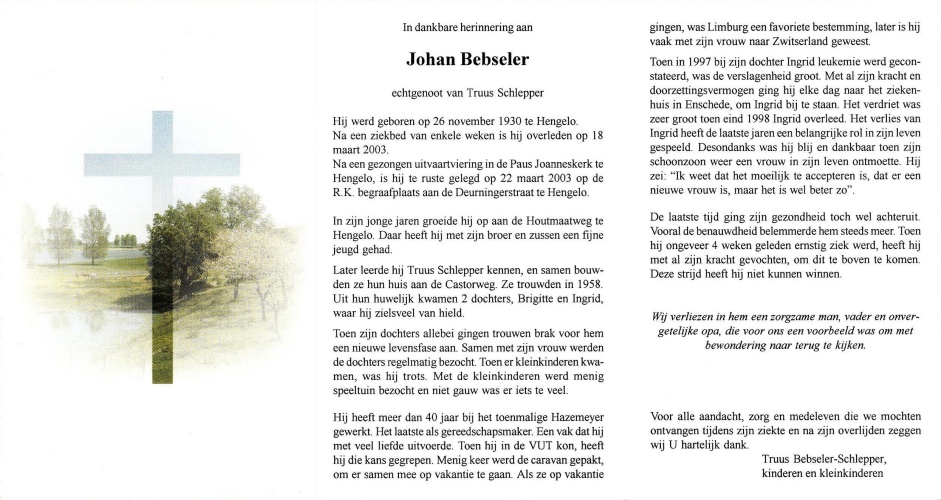 In dankbare herinnering aan

Johan Bebseler

echtgenoot van Truus Schlepper

Hij werd geboren op 26 november 1930 te Hengelo.
Na een ziekbed van enkele weken is hij overleden op 18 maart 2003.
Na een gezongen uitvaartviering in de Paus Joanneskerk te Hengelo, is hij te ruste gelegd op 22 maart 2003 op de R.K. begraafplaats aan de Deurningerstraat te Hengelo.

In zijn jonge jaren groeide hij op aan de Houtmaatweg te Hengelo. Daar heeft hij met zijn broer en zussen een fijne jeugd gehad.

Later leerde hij Truus Schlepper kennen, en samen bouwden ze hun huis aan de Castorweg. Ze trouwden in 1958. Uit hun huwelijk kwamen 2 dochters, Brigitte en Ingrid, waar hij zielsveel van hield.

Toen zijn dochters allebei gingen trouwen brak voor hem een nieuwe levensfase aan. Samen met zijn vrouw werden de dochters regelmatig bezocht. Toen er kleinkinderen kwamen, was hij trots. Met de kleinkinderen werd menig speeltuin bezocht en niet gauw was er iets te veel.

Hij heeft meer dan 40 jaar bij het toenmalige Hazemeyer gewerkt. Het laatste als gereedschapsmaker. Een vak dat hij met veel liefde uitvoerde. Toen hij in de VUT kon, heeft hij die kans gegrepen. Menig keer werd de caravan gepakt, om er samen mee op vakantie te gaan. Als ze op vakantie gingen, was Limburg een favoriete bestemming, later is hij vaak met zijn vrouw naar Zwitserland geweest.

Toen in 1997 bij zijn dochter Ingrid leukemie werd geconstateerd, was de verslagenheid groot. Met al zijn kracht en doorzettingsvermogen ging hij elke dag naar het ziekenhuis in Enschede, om Ingrid bij te staan. Het verdriet was zeer groot toen eind 1998 Ingrid overleed. Het verlies van Ingrid heeft de laatste jaren een belangrijke rol in zijn leven gespeeld. Desondanks was hij blij en dankbaar toen zijn schoonzoon weer een vrouw in zijn leven ontmoette. Hij zei: "Ik weet dat het moeilijk te accepteren is, dat er een nieuwe vrouw is, maar het is wel beter zo".

De laatste tijd ging zijn gezondheid toch wel achteruit. Vooral de benauwdheid belemmerde hem steeds meer. Toen hij ongeveer 4 weken geleden ernstig ziek werd, heeft hij met al zijn kracht gevochten, om dit te boven te komen. Deze strijd heeft hij niet kunnen winnen.

Wij verliezen in hem een zorgzame man, vader en onvergetelijke opa, die voor ons een voorbeeld was om met bewondering naar terug te kijken.

Voor alle aandacht, zorg en medeleven die we mochten ontvangen tijdens zijn ziekte en na zijn overlijden zeggen wij U hartelijk dank.

Truus Bebseler-Schlepper,
kinderen en kleinkinderen